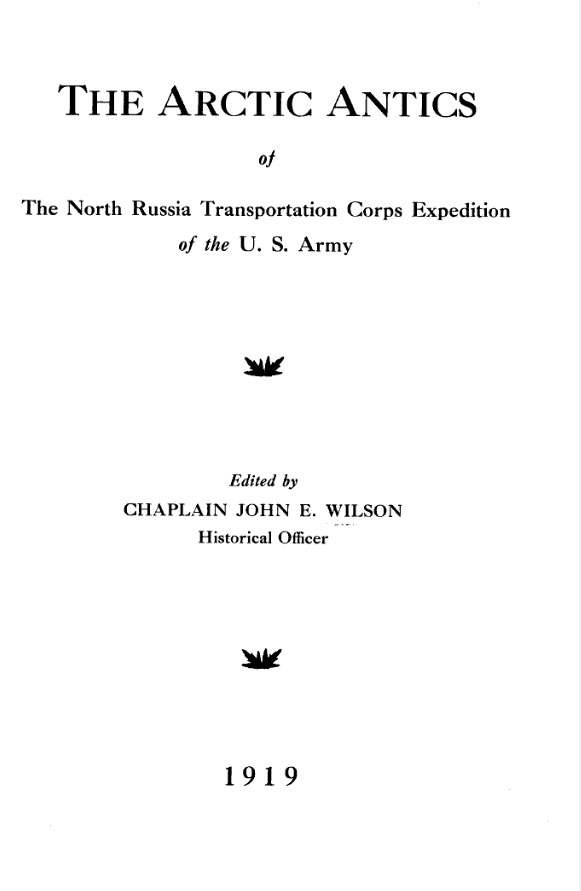 THE ARCTIC ANTICS

of

The North Russia Transportation Corps Expedition of the U. S. Army

Edited by

CHAPLAIN JOHN E. WILSON

Historical Officer

1919